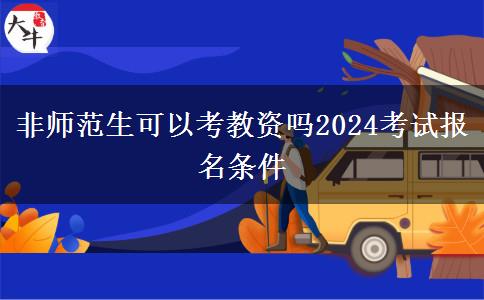 大牛

非师范生可以考教资吗2024考试报名条件